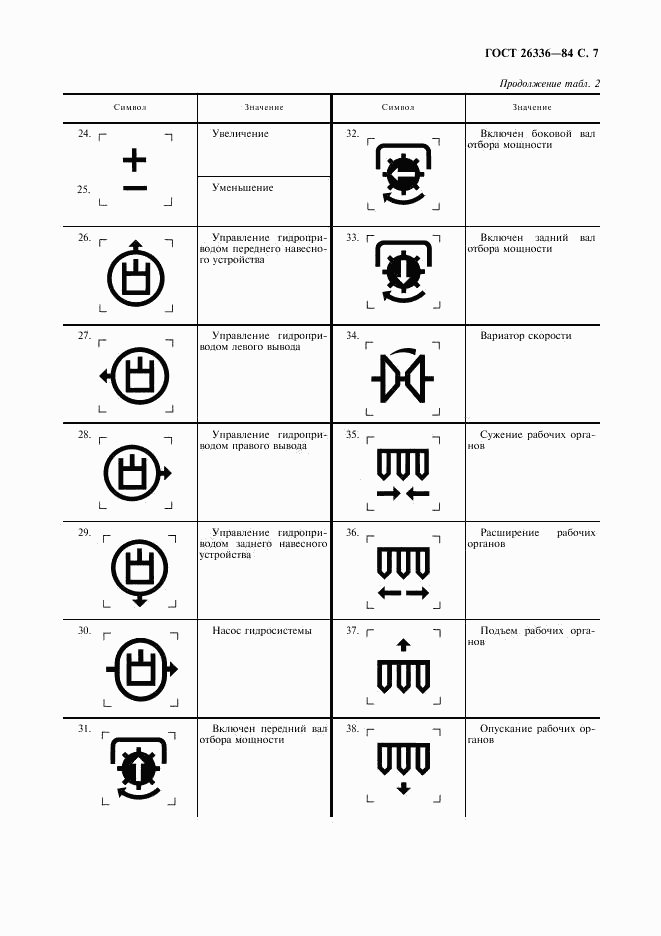 ГОСТ 26336—84 С. 7

Продолжение табл. 2

| Символ | Значение | Символ | Значение |
|---|---|---|---|
| 24. | Увеличение | 32. | Включен боковой вал отбора мощности |
| 25. | Уменьшение | | |
| 26. | Управление гидроприводом переднего навесного устройства | 33. | Включен задний вал отбора мощности |
| 27. | Управление гидроприводом левого вывода | 34. | Вариатор скорости |
| 28. | Управление гидроприводом правого вывода | 35. | Сужение рабочих органов |
| 29. | Управление гидроприводом заднего навесного устройства | 36. | Расширение рабочих органов |
| 30. | Насос гидросистемы | 37. | Подъем рабочих органов |
| 31. | Включен передний вал отбора мощности | 38. | Опускание рабочих органов |